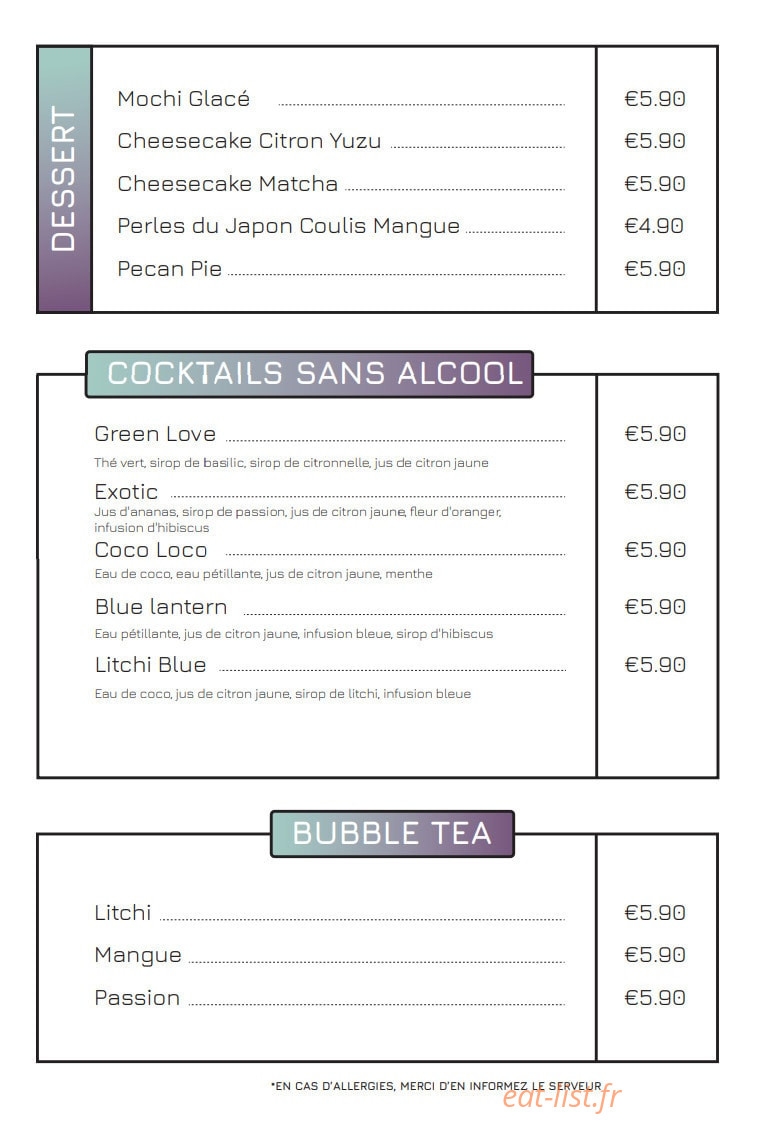 DESSERT

Mochi Glacé €5.90
Cheesecake Citron Yuzu €5.90
Cheesecake Matcha €5.90
Perles du Japon Coulis Mangue €4.90
Pecan Pie €5.90

COCKTAILS SANS ALCOOL

Green Love €5.90
Thé vert, sirop de basilic, sirop de citronnelle, jus de citron jaune

Exotic €5.90
Jus d'ananas, sirop de passion, jus de citron jaune, fleur d'oranger, infusion d'hibiscus

Coco Loco €5.90
Eau de coco, eau pétillante, jus de citron jaune, menthe

Blue lantern €5.90
Eau pétillante, jus de citron jaune, infusion bleue, sirop d'hibiscus

Litchi Blue €5.90
Eau de coco, jus de citron jaune, sirop de litchi, infusion bleue

BUBBLE TEA

Litchi €5.90
Mangue €5.90
Passion €5.90

*EN CAS D'ALLERGIES, MERCI D'EN INFORMEZ LE SERVEUR

eat-list.fr